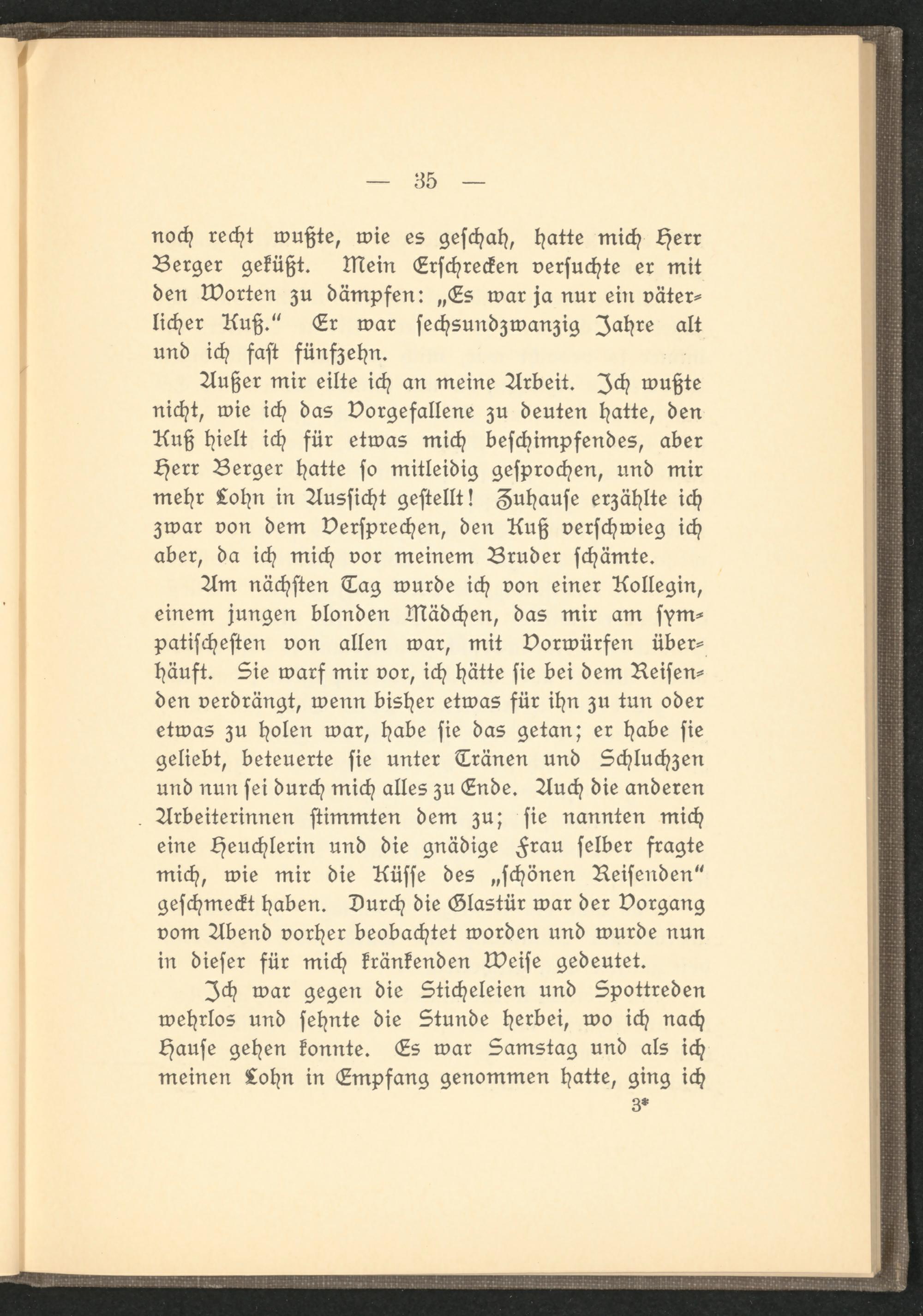 — 35 —

noch recht wußte, wie es geschah, hatte mich Herr Berger geküßt. Mein Erschrecken versuchte er mit den Worten zu dämpfen: „Es war ja nur ein väterlicher Kuß.“ Er war sechsundzwanzig Jahre alt und ich fast fünfzehn.

Außer mir eilte ich an meine Arbeit. Ich wußte nicht, wie ich das Vorgefallene zu deuten hatte, den Kuß hielt ich für etwas mich beschimpfendes, aber Herr Berger hatte so mitleidig gesprochen, und mir mehr Lohn in Aussicht gestellt! Zuhause erzählte ich zwar von dem Versprechen, den Kuß verschwieg ich aber, da ich mich vor meinem Bruder schämte.

Am nächsten Tag wurde ich von einer Kollegin, einem jungen blonden Mädchen, das mir am sympatischesten von allen war, mit Vorwürfen überhäuft. Sie warf mir vor, ich hätte sie bei dem Reisenden verdrängt, wenn bisher etwas für ihn zu tun oder etwas zu holen war, habe sie das getan; er habe sie geliebt, beteuerte sie unter Tränen und Schluchzen und nun sei durch mich alles zu Ende. Auch die anderen Arbeiterinnen stimmten dem zu; sie nannten mich eine Heuchlerin und die gnädige Frau selber fragte mich, wie mir die Küsse des „schönen Reisenden“ geschmeckt haben. Durch die Glastür war der Vorgang vom Abend vorher beobachtet worden und wurde nun in dieser für mich kränkenden Weise gedeutet.

Ich war gegen die Sticheleien und Spottreden wehrlos und sehnte die Stunde herbei, wo ich nach Hause gehen konnte. Es war Samstag und als ich meinen Lohn in Empfang genommen hatte, ging ich

3*